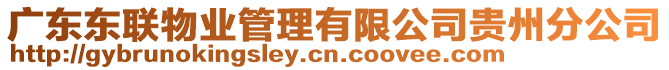 广东东联物业管理有限公司贵州分公司
http://gybrunokingsley.cn.coovee.com